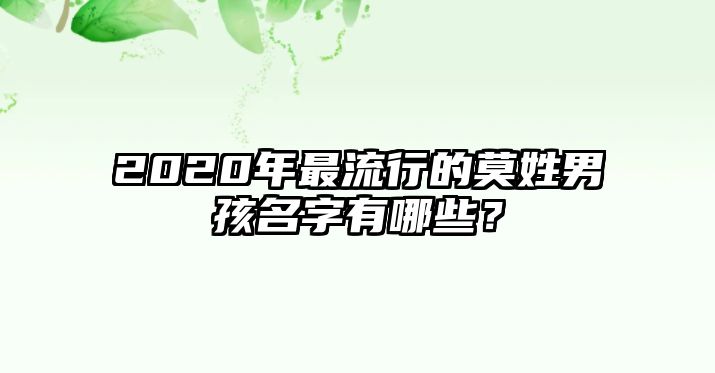 2020年最流行的莫姓男孩名字有哪些？